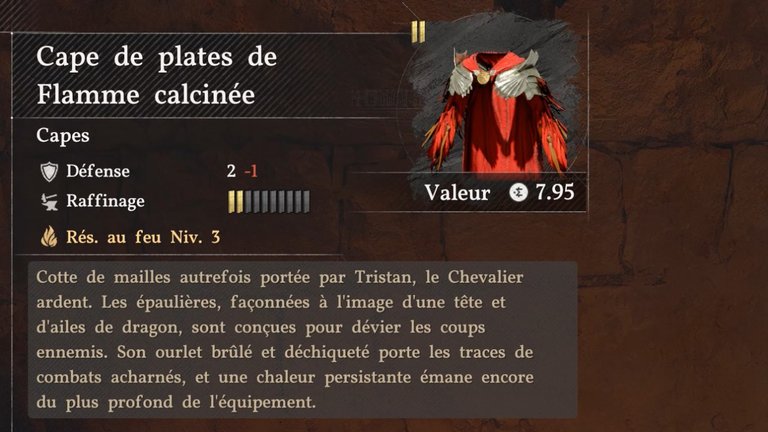 Cape de plates de Flamme calcinée

Capes

Défense 2 -1

Raffinage

Rés. au feu Niv. 3

Valeur 7.95

Cotte de mailles autrefois portée par Tristan, le Chevalier ardent. Les épaulières, façonnées à l'image d'une tête et d'ailes de dragon, sont conçues pour dévier les coups ennemis. Son ourlet brûlé et déchiqueté porte les traces de combats acharnés, et une chaleur persistante émane encore du plus profond de l'équipement.